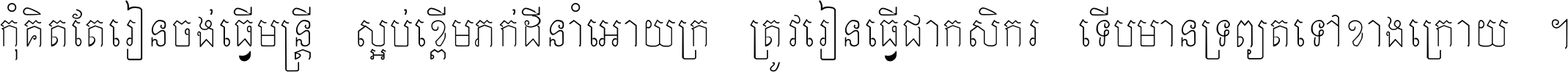 កុំគិតតែរៀនចង់ធ្វើមន្ត្រី ស្អប់ខ្ពើមភក់ដីនាំអោយក្រ ត្រូវរៀនធ្វើជាកសិករ ទើបមានទ្រព្យតទៅខាងក្រោយ ។